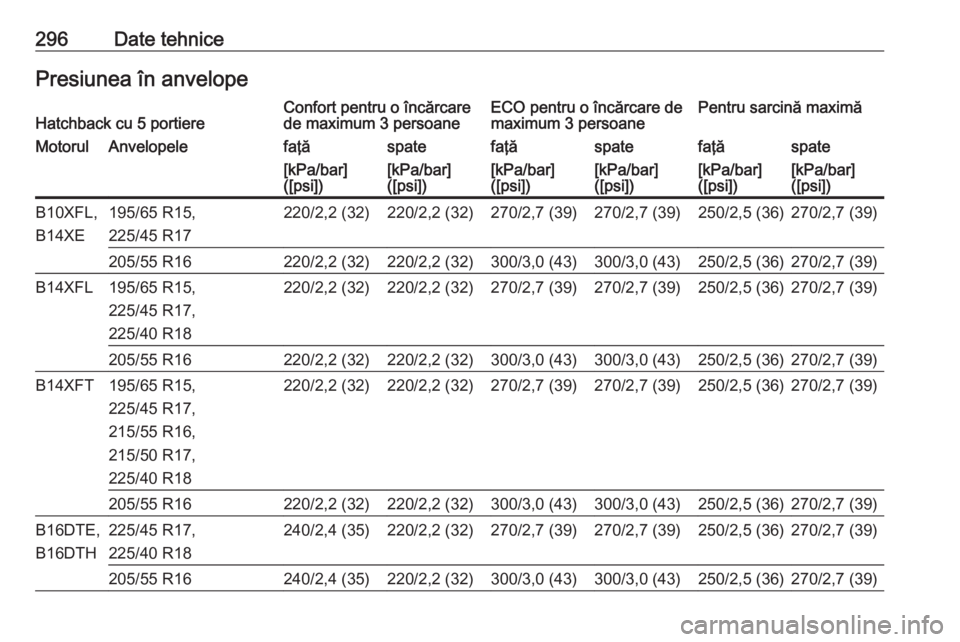 296 Date tehnice

Presiunea în anvelope

| Hatchback cu 5 portiere | | Confort pentru o încărcare de maximum 3 persoane | | ECO pentru o încărcare de maximum 3 persoane | | Pentru sarcină maximă | |
|---|---|---|---|---|---|---|---|
| Motorul | Anvelopele | faţă | spate | faţă | spate | faţă | spate |
| | | [kPa/bar] ([psi]) | [kPa/bar] ([psi]) | [kPa/bar] ([psi]) | [kPa/bar] ([psi]) | [kPa/bar] ([psi]) | [kPa/bar] ([psi]) |
| B10XFL, B14XE | 195/65 R15, 225/45 R17 | 220/2,2 (32) | 220/2,2 (32) | 270/2,7 (39) | 270/2,7 (39) | 250/2,5 (36) | 270/2,7 (39) |
| | 205/55 R16 | 220/2,2 (32) | 220/2,2 (32) | 300/3,0 (43) | 300/3,0 (43) | 250/2,5 (36) | 270/2,7 (39) |
| B14XFL | 195/65 R15, 225/45 R17, 225/40 R18 | 220/2,2 (32) | 220/2,2 (32) | 270/2,7 (39) | 270/2,7 (39) | 250/2,5 (36) | 270/2,7 (39) |
| | 205/55 R16 | 220/2,2 (32) | 220/2,2 (32) | 300/3,0 (43) | 300/3,0 (43) | 250/2,5 (36) | 270/2,7 (39) |
| B14XFT | 195/65 R15, 225/45 R17, 215/55 R16, 215/50 R17, 225/40 R18 | 220/2,2 (32) | 220/2,2 (32) | 270/2,7 (39) | 270/2,7 (39) | 250/2,5 (36) | 270/2,7 (39) |
| | 205/55 R16 | 220/2,2 (32) | 220/2,2 (32) | 300/3,0 (43) | 300/3,0 (43) | 250/2,5 (36) | 270/2,7 (39) |
| B16DTE, B16DTH | 225/45 R17, 225/40 R18 | 240/2,4 (35) | 220/2,2 (32) | 270/2,7 (39) | 270/2,7 (39) | 250/2,5 (36) | 270/2,7 (39) |
| | 205/55 R16 | 240/2,4 (35) | 220/2,2 (32) | 300/3,0 (43) | 300/3,0 (43) | 250/2,5 (36) | 270/2,7 (39) |

carmanualsonline.info